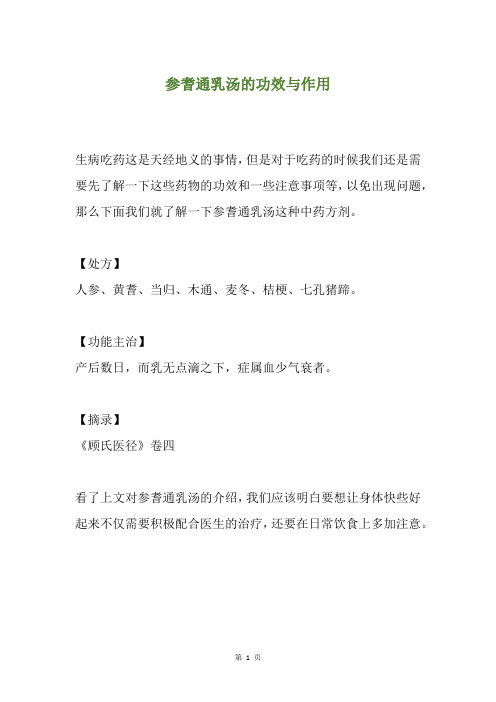 参耆通乳汤的功效与作用

生病吃药这是天经地义的事情，但是对于吃药的时候我们还是需要先了解一下这些药物的功效和一些注意事项等，以免出现问题，那么下面我们就了解一下参耆通乳汤这种中药方剂。

【处方】
人参、黄耆、当归、木通、麦冬、桔梗、七孔猪蹄。

【功能主治】
产后数日，而乳无点滴之下，症属血少气衰者。

【摘录】
《顾氏医径》卷四

看了上文对参耆通乳汤的介绍，我们应该明白要想让身体快些好起来不仅需要积极配合医生的治疗，还要在日常饮食上多加注意。

第 1 页